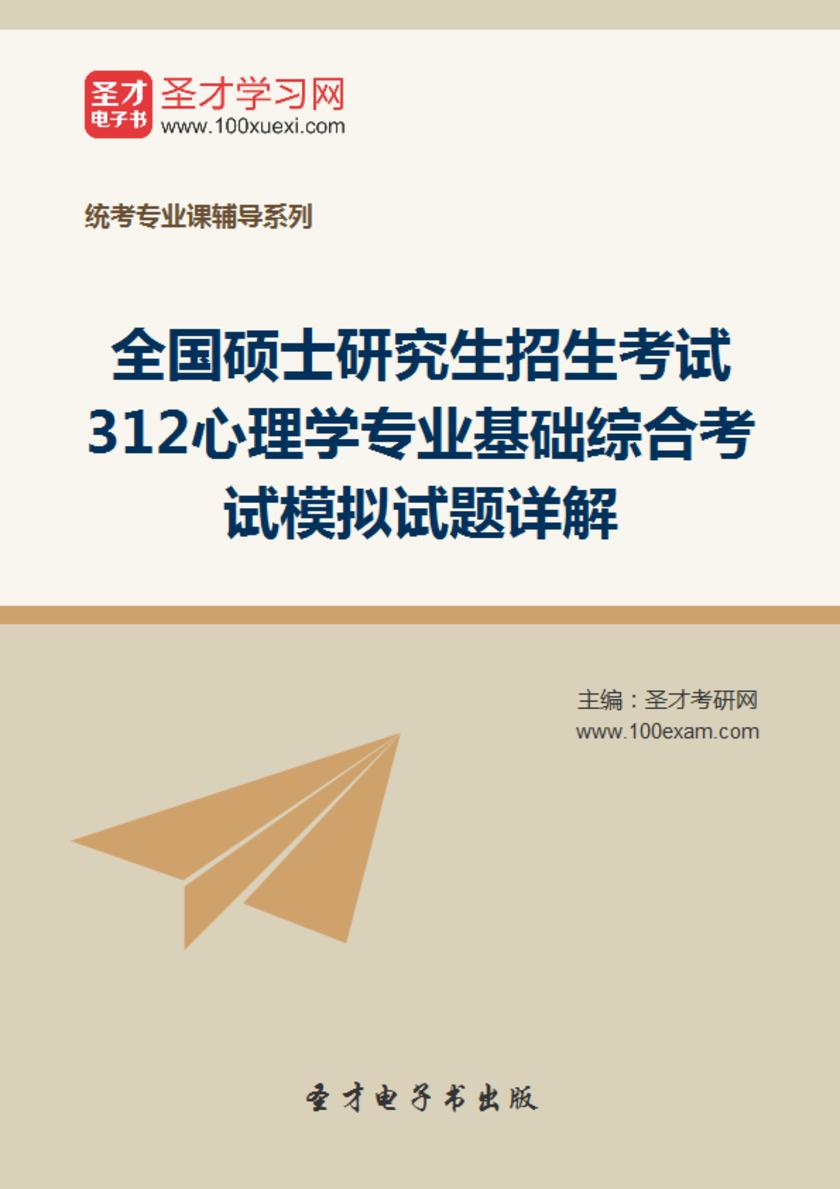 圣才
电子书
圣才学习网
www.100xuexi.com

统考专业课辅导系列

全国硕士研究生招生考试312心理学专业基础综合考试模拟试题详解

主编：圣才考研网
www.100exam.com

圣才电子书出版